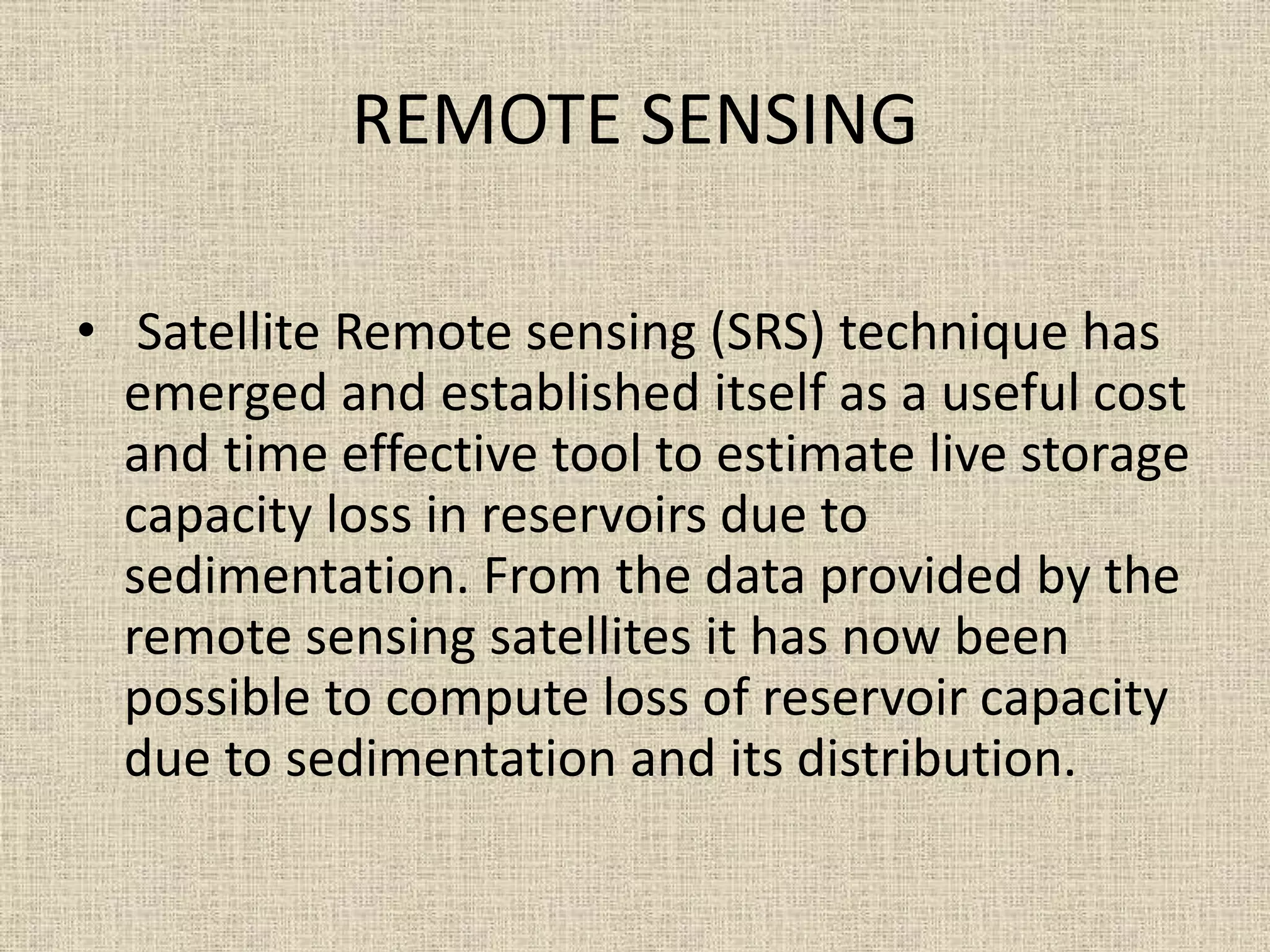 REMOTE SENSING

• Satellite Remote sensing (SRS) technique has emerged and established itself as a useful cost and time effective tool to estimate live storage capacity loss in reservoirs due to sedimentation. From the data provided by the remote sensing satellites it has now been possible to compute loss of reservoir capacity due to sedimentation and its distribution.